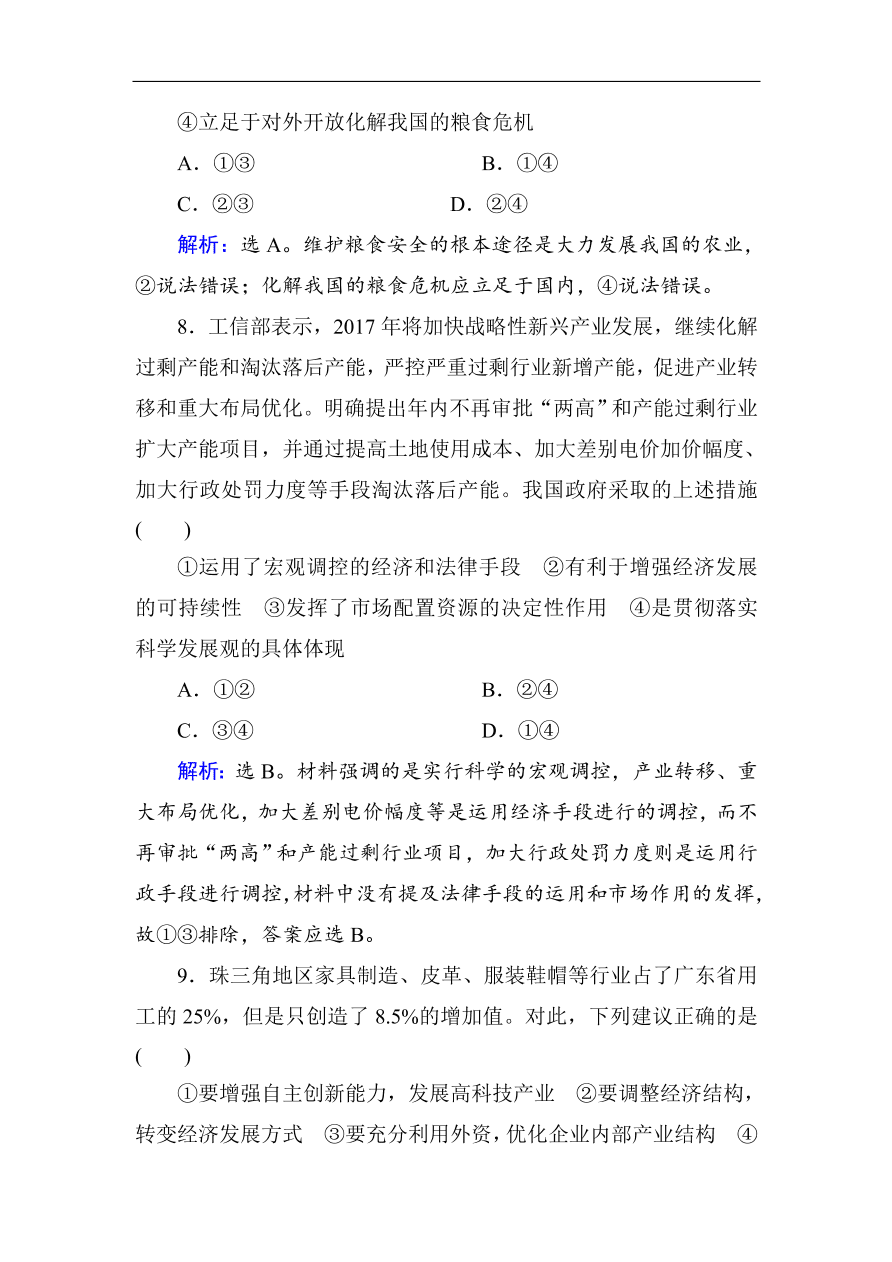 ④立足于对外开放化解我国的粮食危机

A．①③　　B．①④

C．②③　　D．②④

解析：选 A。维护粮食安全的根本途径是大力发展我国的农业，②说法错误；化解我国的粮食危机应立足于国内，④说法错误。

8．工信部表示，2017 年将加快战略性新兴产业发展，继续化解过剩产能和淘汰落后产能，严控严重过剩行业新增产能，促进产业转移和重大布局优化。明确提出年内不再审批“两高”和产能过剩行业扩大产能项目，并通过提高土地使用成本、加大差别电价加价幅度、加大行政处罚力度等手段淘汰落后产能。我国政府采取的上述措施(　　)

①运用了宏观调控的经济和法律手段　②有利于增强经济发展的可持续性　③发挥了市场配置资源的决定性作用　④是贯彻落实科学发展观的具体体现

A．①②　　B．②④

C．③④　　D．①④

解析：选 B。材料强调的是实行科学的宏观调控，产业转移、重大布局优化，加大差别电价幅度等是运用经济手段进行的调控，而不再审批“两高”和产能过剩行业项目，加大行政处罚力度则是运用行政手段进行调控，材料中没有提及法律手段的运用和市场作用的发挥，故①③排除，答案应选 B。

9．珠三角地区家具制造、皮革、服装鞋帽等行业占了广东省用工的 25%，但是只创造了 8.5%的增加值。对此，下列建议正确的是(　　)

①要增强自主创新能力，发展高科技产业　②要调整经济结构，转变经济发展方式　③要充分利用外资，优化企业内部产业结构　④